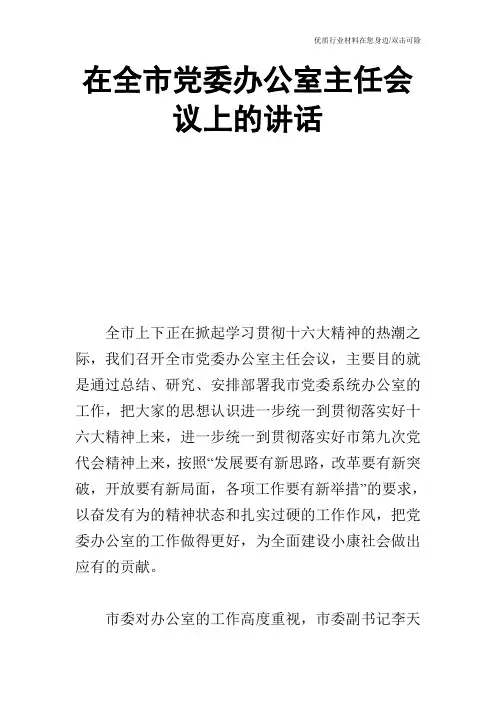 优质行业材料在您身边/双击可除

在全市党委办公室主任会议上的讲话

全市上下正在掀起学习贯彻十六大精神的热潮之际，我们召开全市党委办公室主任会议，主要目的就是通过总结、研究、安排部署我市党委系统办公室的工作，把大家的思想认识进一步统一到贯彻落实好十六大精神上来，进一步统一到贯彻落实好市第九次党代会精神上来，按照“发展要有新思路，改革要有新突破，开放要有新局面，各项工作要有新举措”的要求，以奋发有为的精神状态和扎实过硬的工作作风，把党委办公室的工作做得更好，为全面建设小康社会做出应有的贡献。

市委对办公室的工作高度重视，市委副书记李天